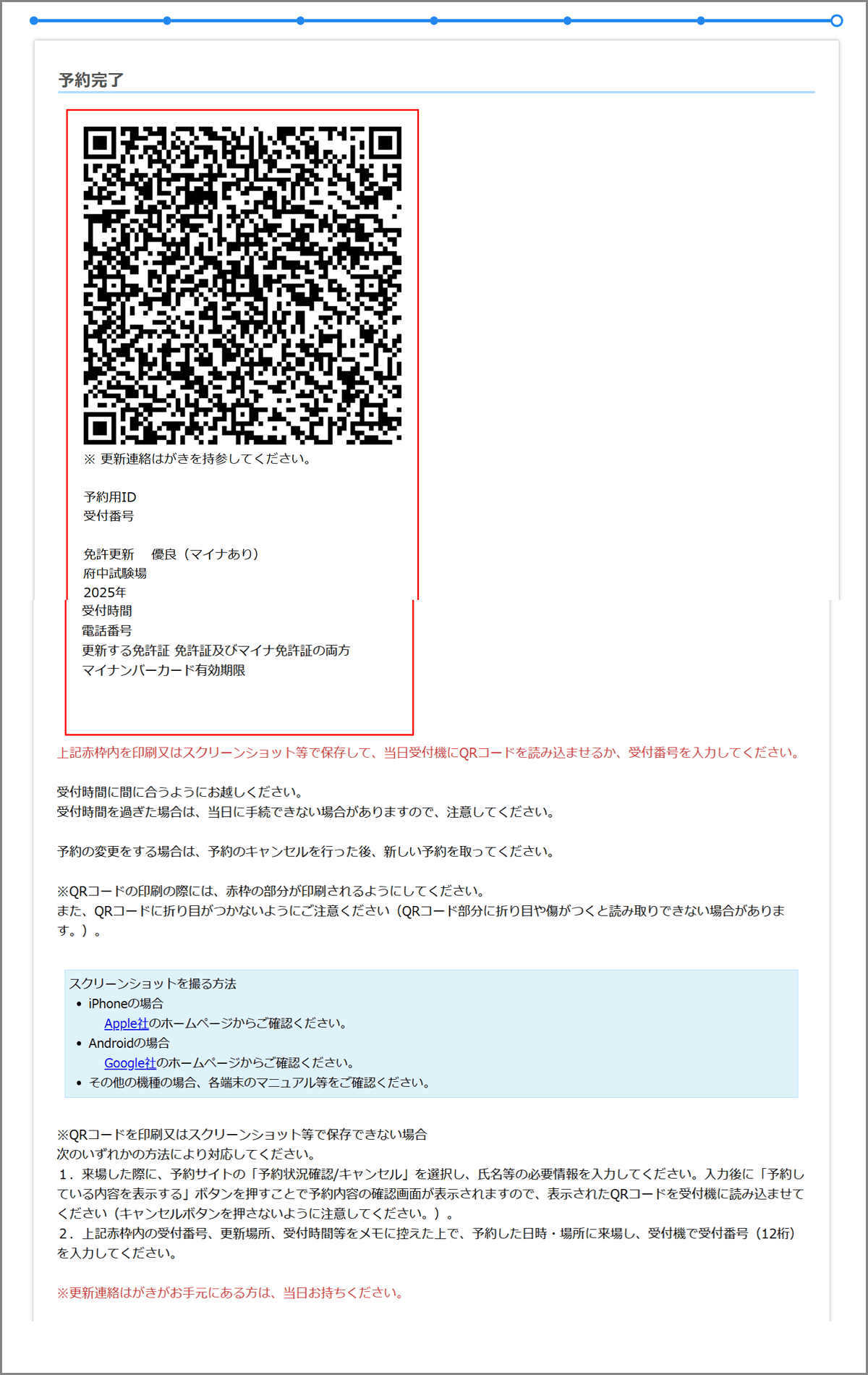 予約完了

※ 更新連絡はがきを持参してください。

予約用ID
受付番号

免許更新　優良（マイナあり）
府中試験場
2025年
受付時間
電話番号
更新する免許証 免許証及びマイナ免許証の両方
マイナンバーカード有効期限

上記赤枠内を印刷又はスクリーンショット等で保存して、当日受付機にQRコードを読み込ませるか、受付番号を入力してください。

受付時間に間に合うようにお越しください。
受付時間を過ぎた場合は、当日に手続できない場合がありますので、注意してください。

予約の変更をする場合は、予約のキャンセルを行った後、新しい予約を取ってください。

※QRコードの印刷の際には、赤枠の部分が印刷されるようにしてください。
また、QRコードに折り目がつかないようにご注意ください（QRコード部分に折り目や傷がつくと読み取りできない場合があります。）。

スクリーンショットを撮る方法
• iPhoneの場合
Apple社のホームページからご確認ください。
• Androidの場合
Google社のホームページからご確認ください。
• その他の機種の場合、各端末のマニュアル等をご確認ください。

※QRコードを印刷又はスクリーンショット等で保存できない場合
次のいずれかの方法により対応してください。
1．来場した際に、予約サイトの「予約状況確認/キャンセル」を選択し、氏名等の必要情報を入力してください。入力後に「予約している内容を表示する」ボタンを押すことで予約内容の確認画面が表示されますので、表示されたQRコードを受付機に読み込ませてください（キャンセルボタンを押さないように注意してください。）。
2．上記赤枠内の受付番号、更新場所、受付時間等をメモに控えた上で、予約した日時・場所に来場し、受付機で受付番号（12桁）を入力してください。

※更新連絡はがきがお手元にある方は、当日お持ちください。